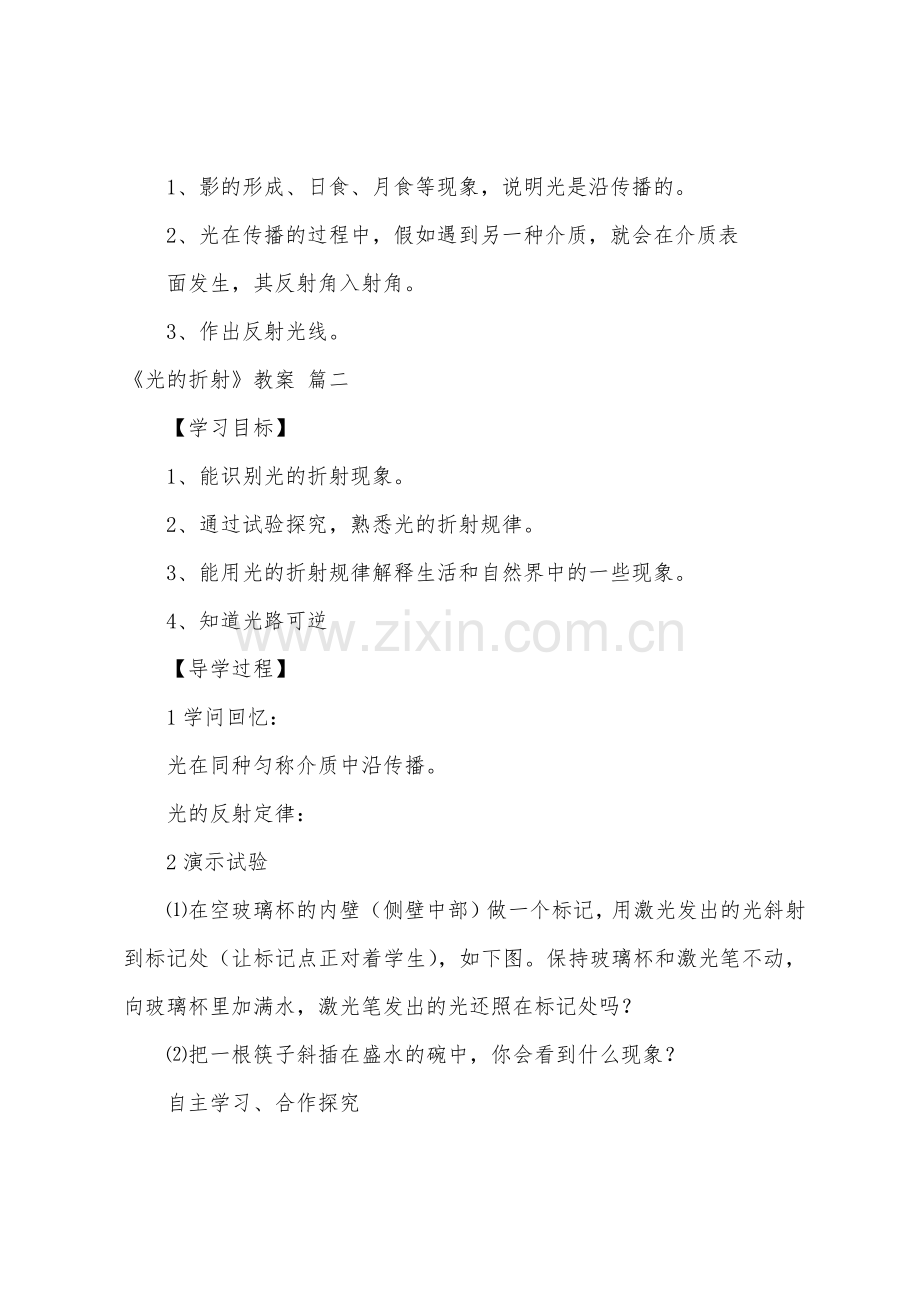 1、影的形成、日食、月食等现象，说明光是沿传播的。

2、光在传播的过程中，假如遇到另一种介质，就会在介质表面发生，其反射角入射角。

3、作出反射光线。

《光的折射》教案 篇二

【学习目标】

1、能识别光的折射现象。

2、通过试验探究，熟悉光的折射规律。

3、能用光的折射规律解释生活和自然界中的一些现象。

4、知道光路可逆

www.zixin.com.cn

【导学过程】

1 学问回忆：

光在同种匀称介质中沿传播。

光的反射定律：

2 演示试验

⑴在空玻璃杯的内壁（侧壁中部）做一个标记，用激光发出的光斜射到标记处（让标记点正对着学生），如下图。保持玻璃杯和激光笔不动，向玻璃杯里加满水，激光笔发出的光还照在标记处吗？

⑵把一根筷子斜插在盛水的碗中，你会看到什么现象？

自主学习、合作探究